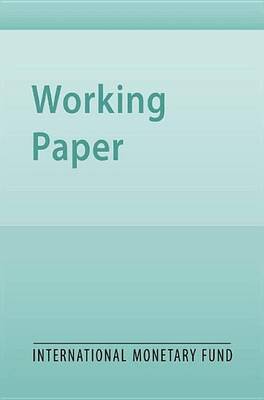 Working Paper

INTERNATIONAL MONETARY FUND